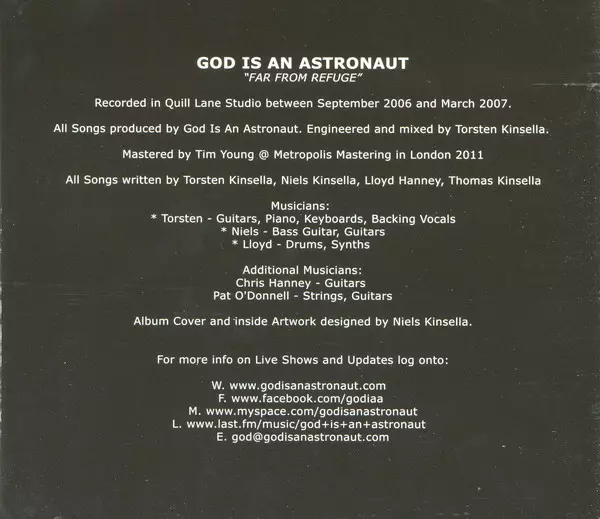 GOD IS AN ASTRONAUT
"FAR FROM REFUGE"

Recorded in Quill Lane Studio between September 2006 and March 2007.

All Songs produced by God Is An Astronaut. Engineered and mixed by Torsten Kinsella.

Mastered by Tim Young @ Metropolis Mastering in London 2011

All Songs written by Torsten Kinsella, Niels Kinsella, Lloyd Hanney, Thomas Kinsella

Musicians:
* Torsten - Guitars, Piano, Keyboards, Backing Vocals
* Niels - Bass Guitar, Guitars
* Lloyd - Drums, Synths

Additional Musicians:
Chris Hanney - Guitars
Pat O'Donnell - Strings, Guitars

Album Cover and inside Artwork designed by Niels Kinsella.

For more info on Live Shows and Updates log onto:

W. www.godisanastronaut.com
F. www.facebook.com/godiaa
M. www.myspace.com/godisanastronaut
L. www.last.fm/music/god+is+an+astronaut
E. god@godisanastronaut.com